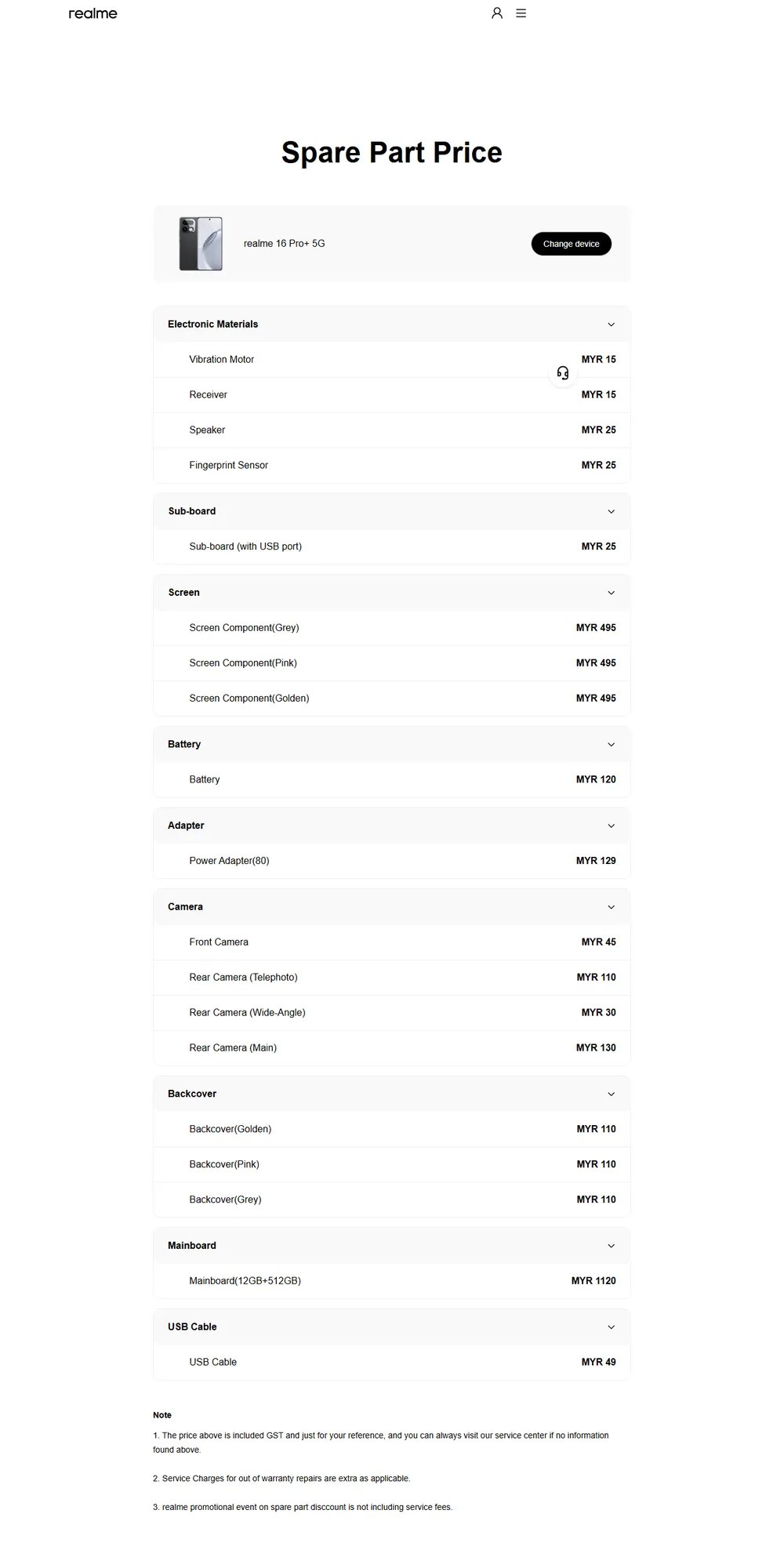 realme

Spare Part Price

realme 16 Pro+ 5G

Change device

Electronic Materials

| Vibration Motor | MYR 15 |
|---|---|
| Receiver | MYR 15 |
| Speaker | MYR 25 |
| Fingerprint Sensor | MYR 25 |

Sub-board

| Sub-board (with USB port) | MYR 25 |
|---|---|

Screen

| Screen Component(Grey) | MYR 495 |
|---|---|
| Screen Component(Pink) | MYR 495 |
| Screen Component(Golden) | MYR 495 |

Battery

| Battery | MYR 120 |
|---|---|

Adapter

| Power Adapter(80) | MYR 129 |
|---|---|

Camera

| Front Camera | MYR 45 |
|---|---|
| Rear Camera (Telephoto) | MYR 110 |
| Rear Camera (Wide-Angle) | MYR 30 |
| Rear Camera (Main) | MYR 130 |

Backcover

| Backcover(Golden) | MYR 110 |
|---|---|
| Backcover(Pink) | MYR 110 |
| Backcover(Grey) | MYR 110 |

Mainboard

| Mainboard(12GB+512GB) | MYR 1120 |
|---|---|

USB Cable

| USB Cable | MYR 49 |
|---|---|

Note

1. The price above is included GST and just for your reference, and you can always visit our service center if no information found above.

2. Service Charges for out of warranty repairs are extra as applicable.

3. realme promotional event on spare part disccount is not including service fees.